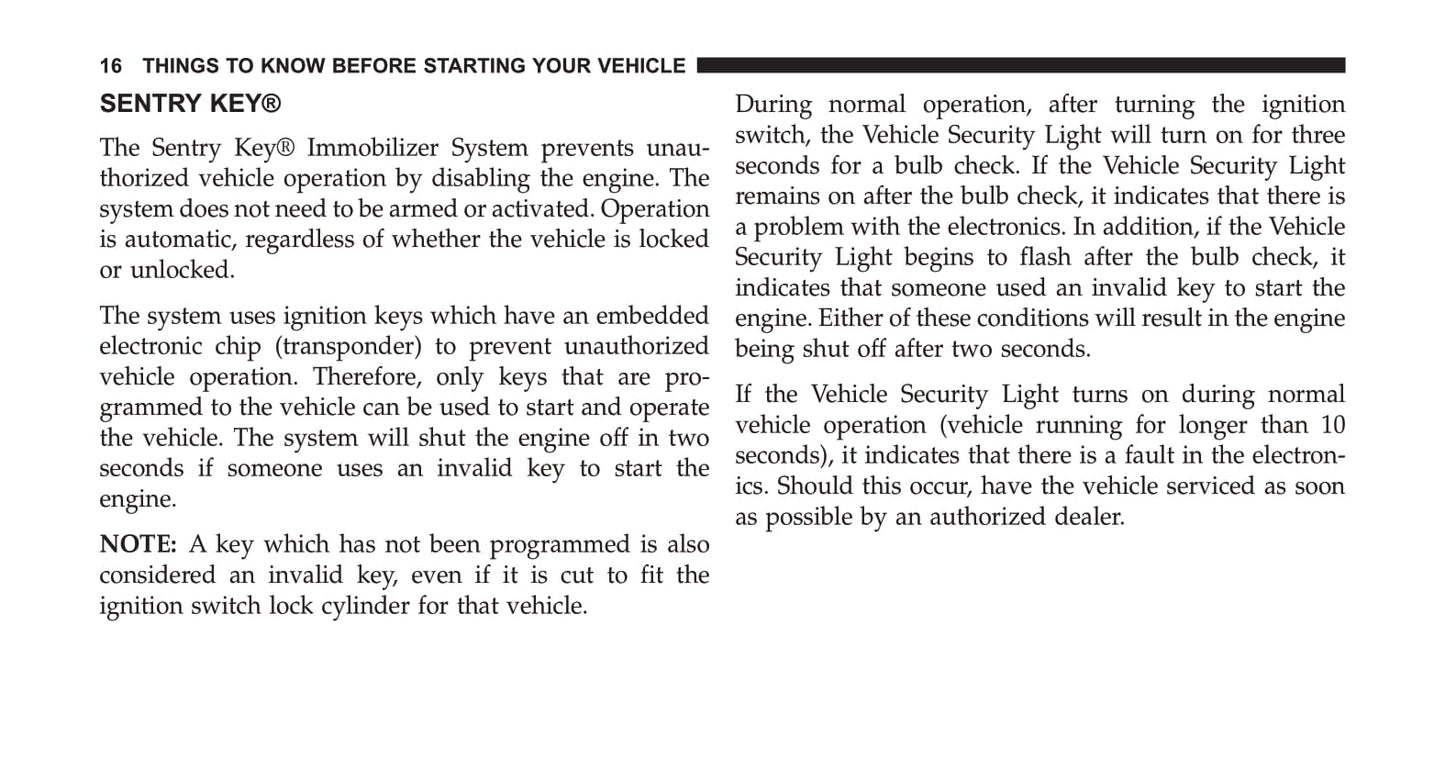 16 THINGS TO KNOW BEFORE STARTING YOUR VEHICLE

SENTRY KEY®

The Sentry Key® Immobilizer System prevents unauthorized vehicle operation by disabling the engine. The system does not need to be armed or activated. Operation is automatic, regardless of whether the vehicle is locked or unlocked.

The system uses ignition keys which have an embedded electronic chip (transponder) to prevent unauthorized vehicle operation. Therefore, only keys that are programmed to the vehicle can be used to start and operate the vehicle. The system will shut the engine off in two seconds if someone uses an invalid key to start the engine.

NOTE: A key which has not been programmed is also considered an invalid key, even if it is cut to fit the ignition switch lock cylinder for that vehicle.

During normal operation, after turning the ignition switch, the Vehicle Security Light will turn on for three seconds for a bulb check. If the Vehicle Security Light remains on after the bulb check, it indicates that there is a problem with the electronics. In addition, if the Vehicle Security Light begins to flash after the bulb check, it indicates that someone used an invalid key to start the engine. Either of these conditions will result in the engine being shut off after two seconds.

If the Vehicle Security Light turns on during normal vehicle operation (vehicle running for longer than 10 seconds), it indicates that there is a fault in the electronics. Should this occur, have the vehicle serviced as soon as possible by an authorized dealer.